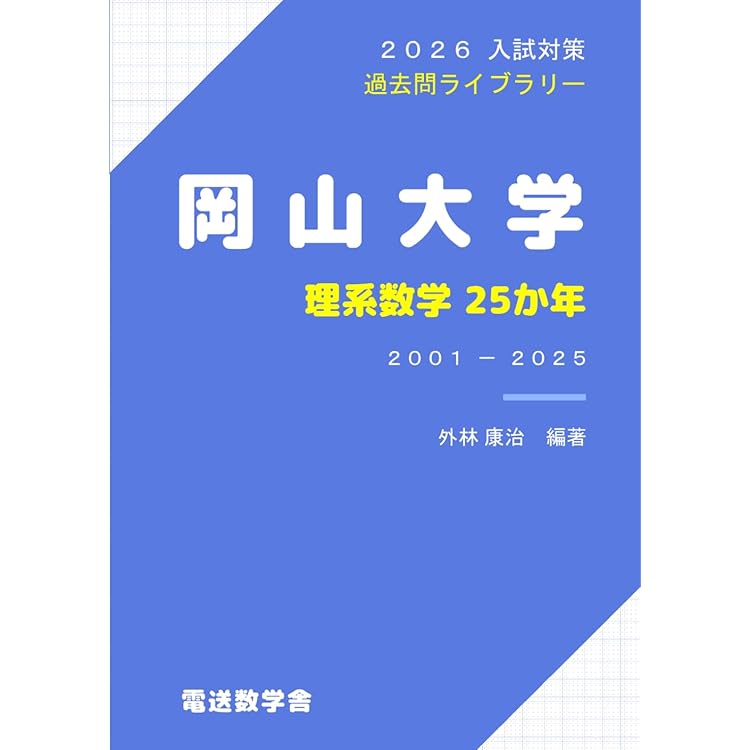 ２０２６ 入試対策
過去問ライブラリー

岡山大学

理系数学 25か年

２００１ － ２０２５

外林 康治　編著

電送数学舎